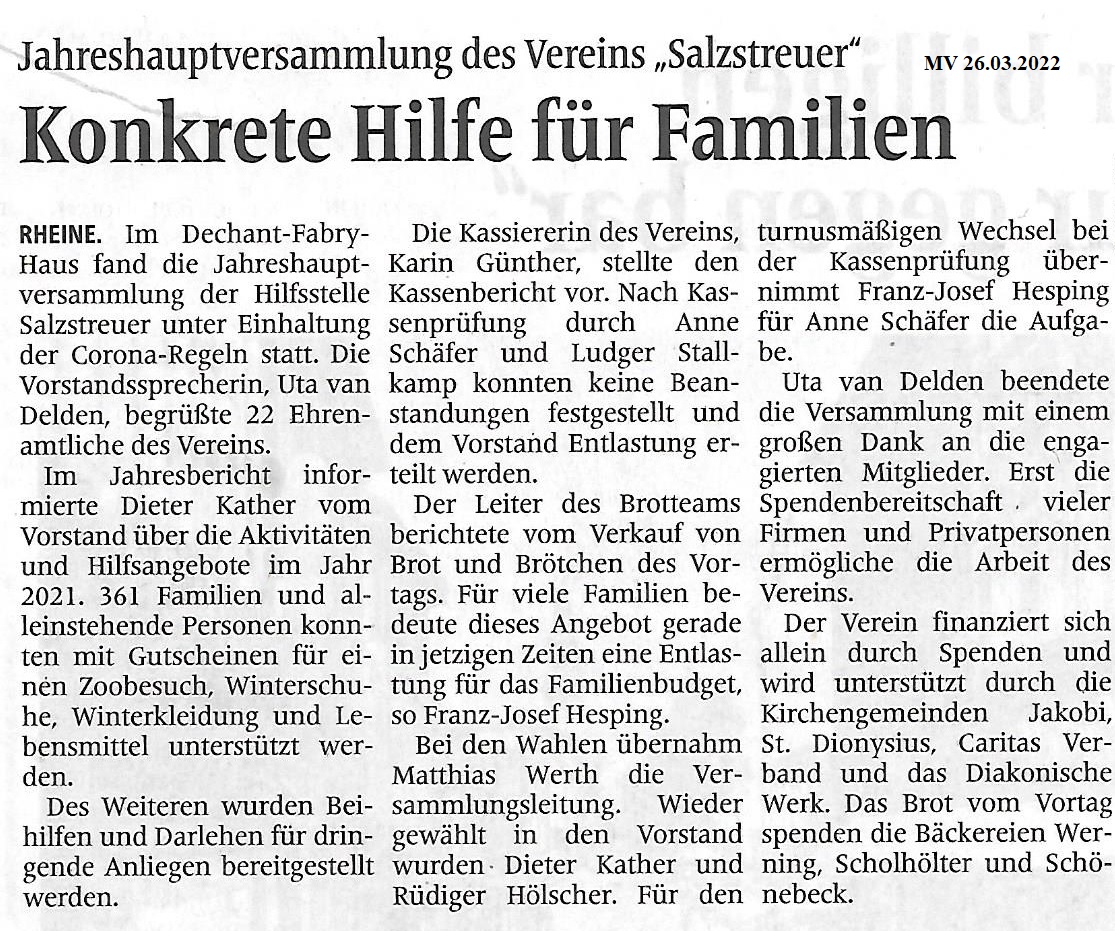 Jahreshauptversammlung des Vereins „Salzstreuer“ MV 26.03.2022

Konkrete Hilfe für Familien

RHEINE. Im Dechant-Fabry-Haus fand die Jahreshauptversammlung der Hilfsstelle Salzstreuer unter Einhaltung der Corona-Regeln statt. Die Vorstandssprecherin, Uta van Delden, begrüßte 22 Ehrenamtliche des Vereins.

Im Jahresbericht informierte Dieter Kather vom Vorstand über die Aktivitäten und Hilfsangebote im Jahr 2021. 361 Familien und alleinstehende Personen konnten mit Gutscheinen für einen Zoobesuch, Winterschuhe, Winterkleidung und Lebensmittel unterstützt werden.

Des Weiteren wurden Beihilfen und Darlehen für dringende Anliegen bereitgestellt werden.

Die Kassiererin des Vereins, Karin Günther, stellte den Kassenbericht vor. Nach Kassenprüfung durch Anne Schäfer und Ludger Stallkamp konnten keine Beanstandungen festgestellt und dem Vorstand Entlastung erteilt werden.

Der Leiter des Brotteams berichtete vom Verkauf von Brot und Brötchen des Vortags. Für viele Familien bedeute dieses Angebot gerade in jetzigen Zeiten eine Entlastung für das Familienbudget, so Franz-Josef Hesping.

Bei den Wahlen übernahm Matthias Werth die Versammlungsleitung. Wieder gewählt in den Vorstand wurden Dieter Kather und Rüdiger Hölscher. Für den turnusmäßigen Wechsel bei der Kassenprüfung übernimmt Franz-Josef Hesping für Anne Schäfer die Aufgabe.

Uta van Delden beendete die Versammlung mit einem großen Dank an die engagierten Mitglieder. Erst die Spendenbereitschaft vieler Firmen und Privatpersonen ermögliche die Arbeit des Vereins.

Der Verein finanziert sich allein durch Spenden und wird unterstützt durch die Kirchengemeinden Jakobi, St. Dionysius, Caritas Verband und das Diakonische Werk. Das Brot vom Vortag spenden die Bäckereien Werning, Scholhölter und Schönebeck.